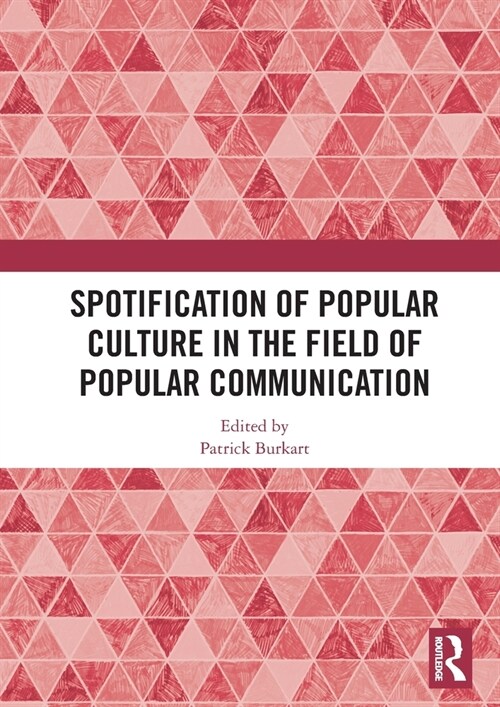 SPOTIFICATION OF POPULAR CULTURE IN THE FIELD OF POPULAR COMMUNICATION

Edited by
Patrick Burkart

ROUTLEDGE